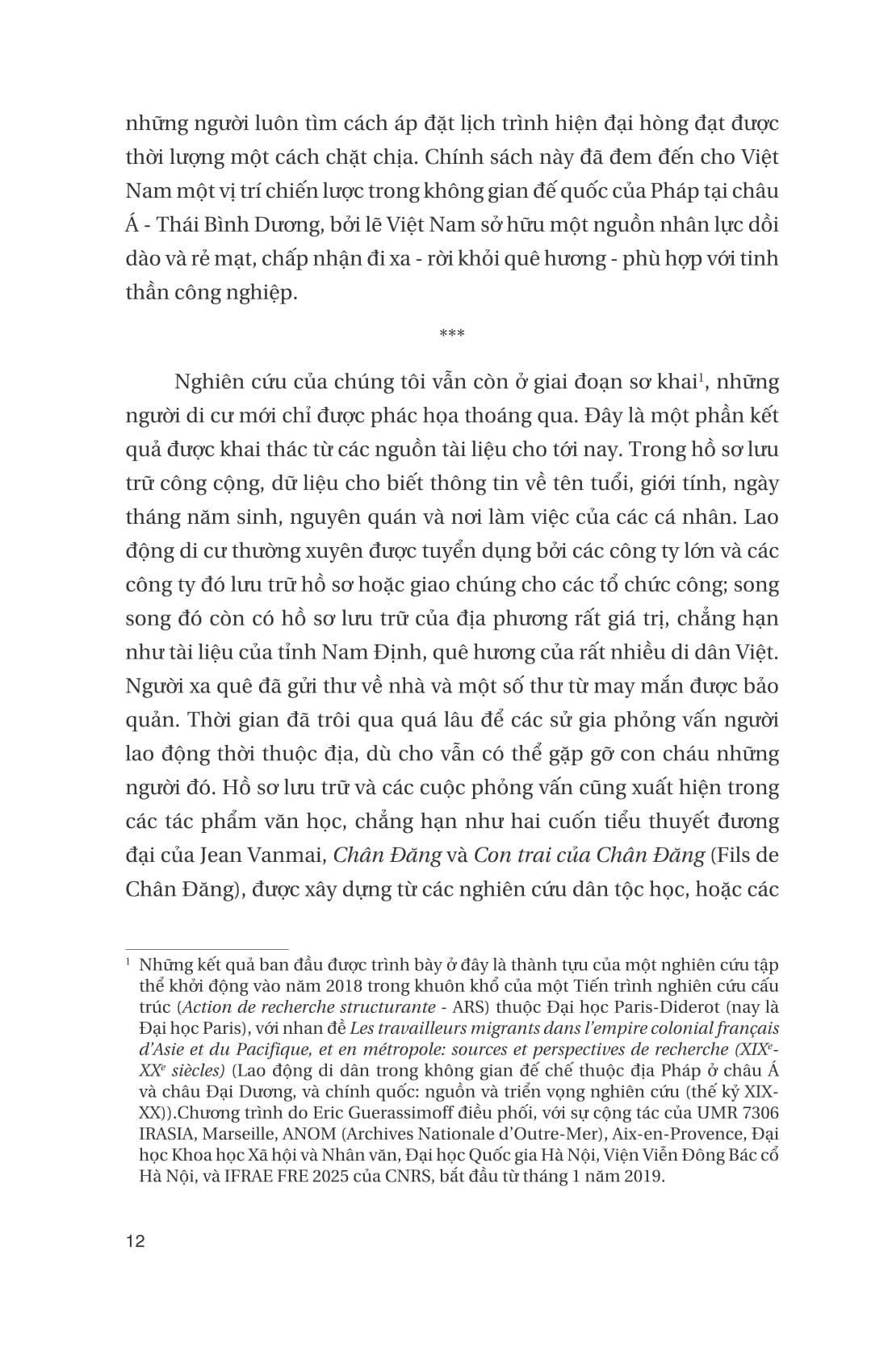 những người luôn tìm cách áp đặt lịch trình hiện đại hòng đạt được thời lượng một cách chặt chịa. Chính sách này đã đem đến cho Việt Nam một vị trí chiến lược trong không gian đế quốc của Pháp tại châu Á - Thái Bình Dương, bởi lẽ Việt Nam sở hữu một nguồn nhân lực dồi dào và rẻ mạt, chấp nhận đi xa - rời khỏi quê hương - phù hợp với tinh thần công nghiệp.

***

Nghiên cứu của chúng tôi vẫn còn ở giai đoạn sơ khai$^1$, những người di cư mới chỉ được phác họa thoáng qua. Đây là một phần kết quả được khai thác từ các nguồn tài liệu cho tới nay. Trong hồ sơ lưu trữ công cộng, dữ liệu cho biết thông tin về tên tuổi, giới tính, ngày tháng năm sinh, nguyên quán và nơi làm việc của các cá nhân. Lao động di cư thường xuyên được tuyển dụng bởi các công ty lớn và các công ty đó lưu trữ hồ sơ hoặc giao chúng cho các tổ chức công; song song đó còn có hồ sơ lưu trữ của địa phương rất giá trị, chẳng hạn như tài liệu của tỉnh Nam Định, quê hương của rất nhiều di dân Việt. Người xa quê đã gửi thư về nhà và một số thư từ may mắn được bảo quản. Thời gian đã trôi qua quá lâu để các sử gia phỏng vấn người lao động thời thuộc địa, dù cho vẫn có thể gặp gỡ con cháu những người đó. Hồ sơ lưu trữ và các cuộc phỏng vấn cũng xuất hiện trong các tác phẩm văn học, chẳng hạn như hai cuốn tiểu thuyết đương đại của Jean Vanmai, Chân Đăng và Con trai của Chân Đăng (Fils de Chân Đăng), được xây dựng từ các nghiên cứu dân tộc học, hoặc các

$^1$ Những kết quả ban đầu được trình bày ở đây là thành tựu của một nghiên cứu tập thể khởi động vào năm 2018 trong khuôn khổ của một Tiến trình nghiên cứu cấu trúc (Action de recherche structurante - ARS) thuộc Đại học Paris-Diderot (nay là Đại học Paris), với nhan đề Les travailleurs migrants dans l'empire colonial français d'Asie et du Pacifique, et en métropole: sources et perspectives de recherche (XIX$^e$-XX$^e$ siècles) (Lao động di dân trong không gian đế chế thuộc địa Pháp ở châu Á và châu Đại Dương, và chính quốc: nguồn và triển vọng nghiên cứu (thế kỷ XIX-XX)).Chương trình do Eric Guerassimoff điều phối, với sự cộng tác của UMR 7306 IRASIA, Marseille, ANOM (Archives Nationale d'Outre-Mer), Aix-en-Provence, Đại học Khoa học Xã hội và Nhân văn, Đại học Quốc gia Hà Nội, Viện Viễn Đông Bác cổ Hà Nội, và IFRAE FRE 2025 của CNRS, bắt đầu từ tháng 1 năm 2019.

12